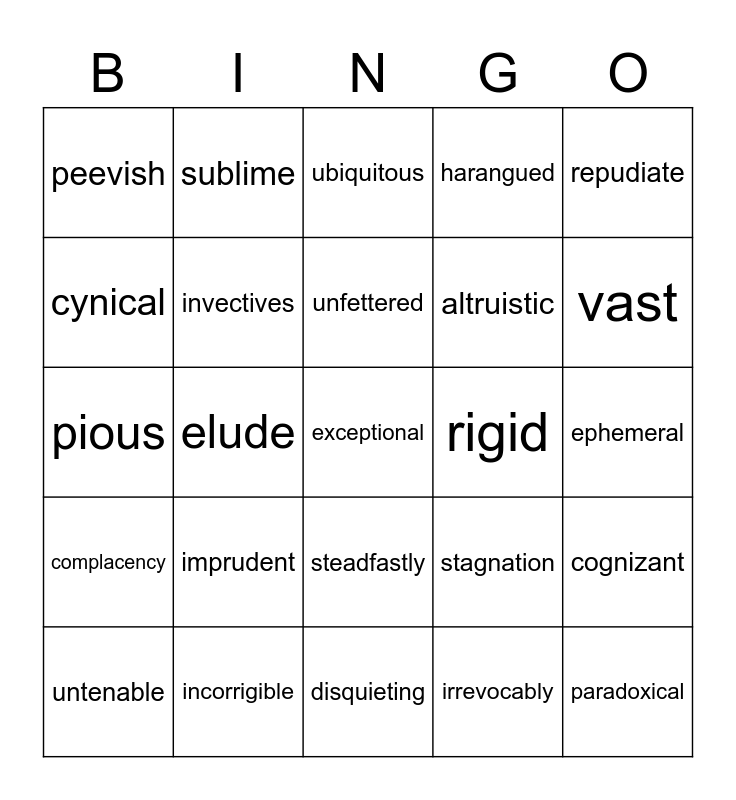 | B | I | N | G | O |
|---|---|---|---|---|
| peevish | sublime | ubiquitous | harangued | repudiate |
| cynical | invectives | unfettered | altruistic | vast |
| pious | elude | exceptional | rigid | ephemeral |
| complacency | imprudent | steadfastly | stagnation | cognizant |
| untenable | incorrigible | disquieting | irrevocably | paradoxical |